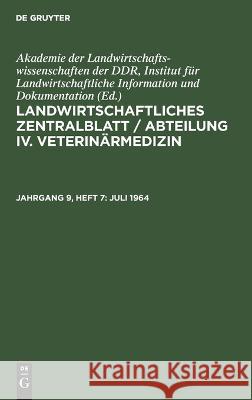 DE GRUYTER

Akademie der Landwirtschaftswissenschaften der DDR, Institut für Landwirtschaftliche Information und Dokumentation (Ed.)

LANDWIRTSCHAFTLICHES ZENTRALBLATT / ABTEILUNG IV. VETERINÄRMEDIZIN

JAHRGANG 9, HEFT 7: JULI 1964

DE G

Kraina Książek